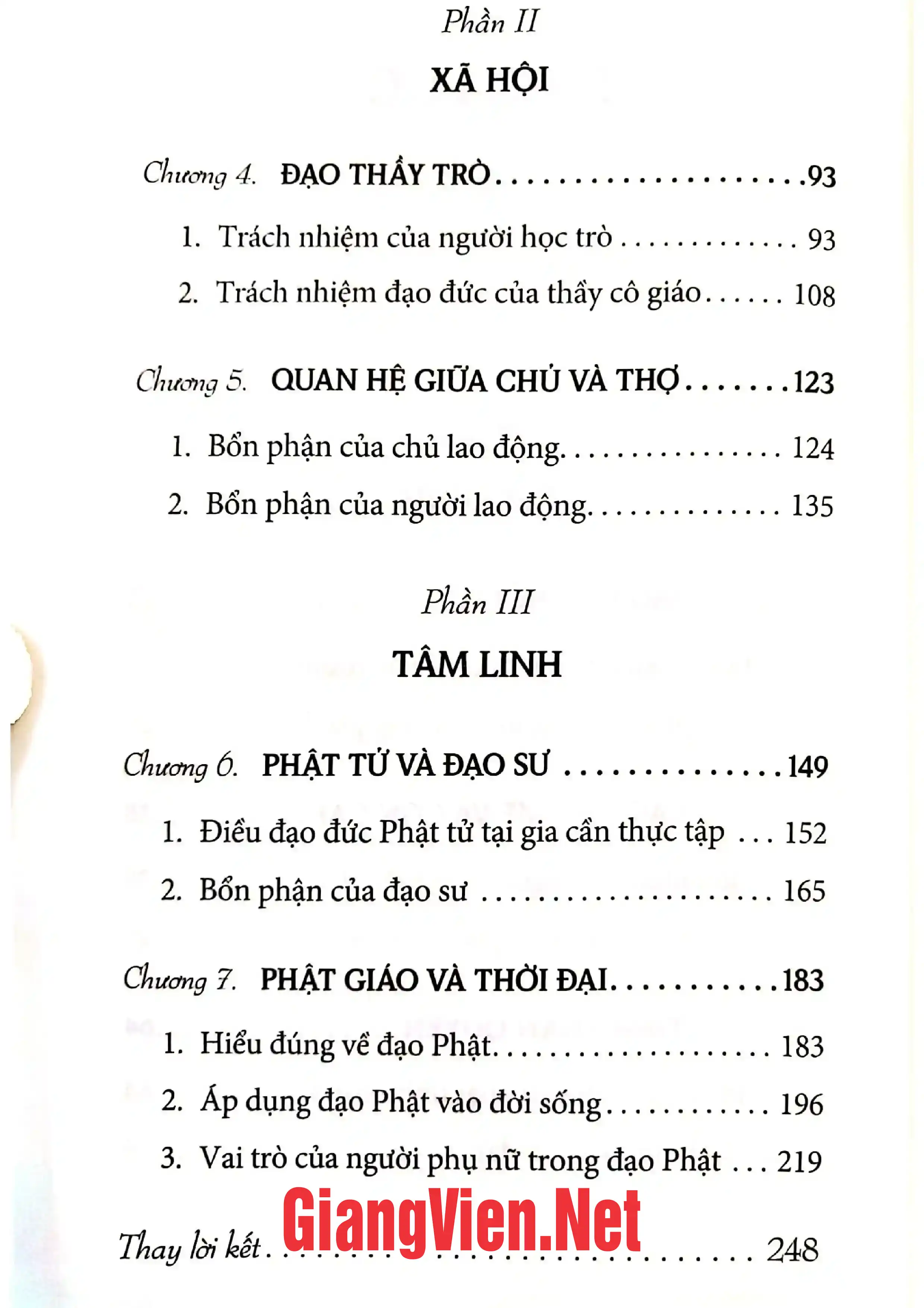 Phần II

XÃ HỘI

Chương 4. ĐẠO THẦY TRÒ 93

1. Trách nhiệm của người học trò 93

2. Trách nhiệm đạo đức của thầy cô giáo 108

Chương 5. QUAN HỆ GIỮA CHỦ VÀ THỢ 123

1. Bổn phận của chủ lao động 124

2. Bổn phận của người lao động 135

Phần III

TÂM LINH

Chương 6. PHẬT TỬ VÀ ĐẠO SƯ 149

1. Điều đạo đức Phật tử tại gia cần thực tập 152

2. Bổn phận của đạo sư 165

Chương 7. PHẬT GIÁO VÀ THỜI ĐẠI 183

1. Hiểu đúng về đạo Phật 183

2. Áp dụng đạo Phật vào đời sống 196

3. Vai trò của người phụ nữ trong đạo Phật 219

Thay lời kết 248

GiangVien.Net